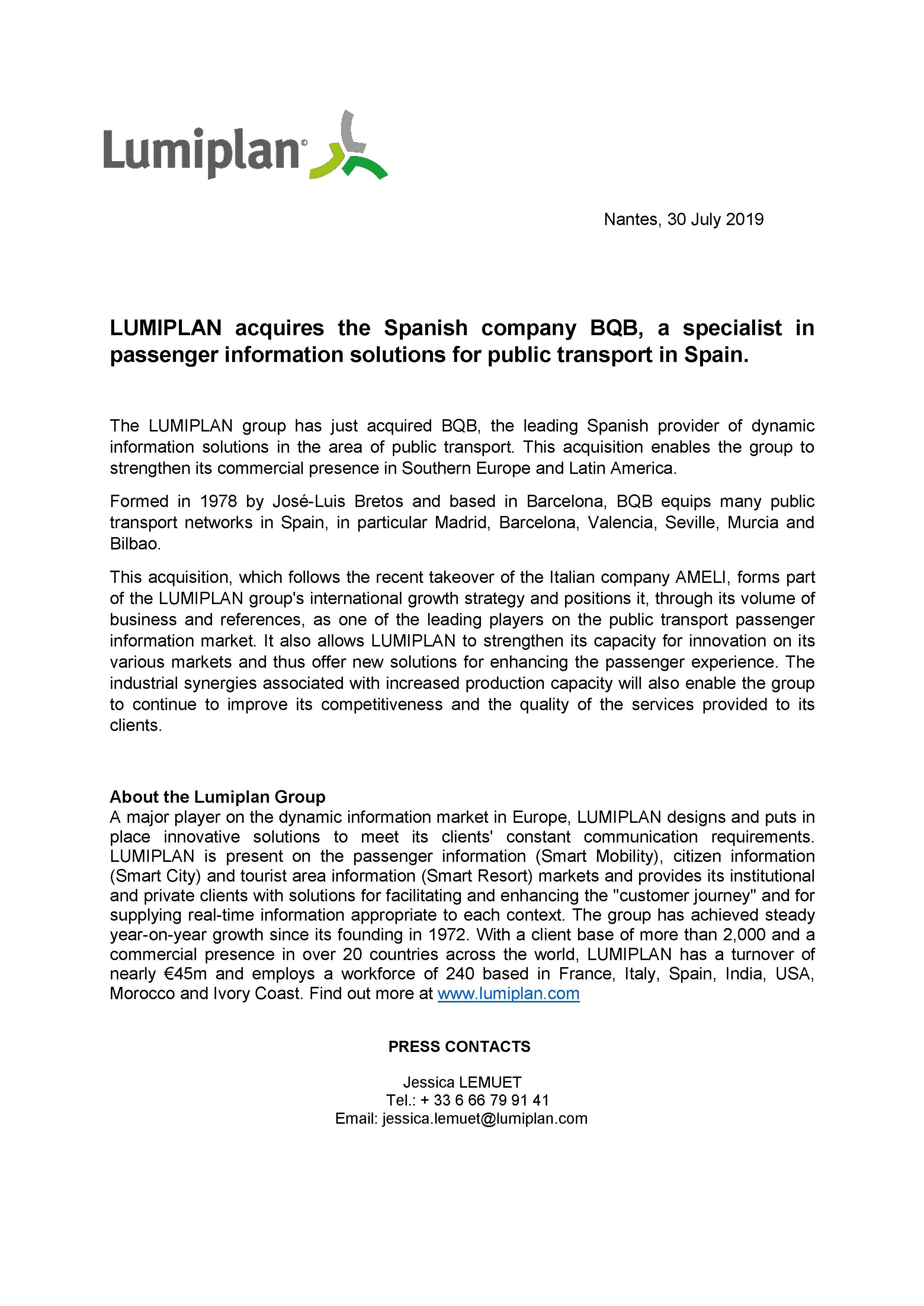 Lumiplan©

Nantes, 30 July 2019

LUMIPLAN acquires the Spanish company BQB, a specialist in passenger information solutions for public transport in Spain.

The LUMIPLAN group has just acquired BQB, the leading Spanish provider of dynamic information solutions in the area of public transport. This acquisition enables the group to strengthen its commercial presence in Southern Europe and Latin America.

Formed in 1978 by José-Luis Bretos and based in Barcelona, BQB equips many public transport networks in Spain, in particular Madrid, Barcelona, Valencia, Seville, Murcia and Bilbao.

This acquisition, which follows the recent takeover of the Italian company AMELI, forms part of the LUMIPLAN group's international growth strategy and positions it, through its volume of business and references, as one of the leading players on the public transport passenger information market. It also allows LUMIPLAN to strengthen its capacity for innovation on its various markets and thus offer new solutions for enhancing the passenger experience. The industrial synergies associated with increased production capacity will also enable the group to continue to improve its competitiveness and the quality of the services provided to its clients.

About the Lumiplan Group
A major player on the dynamic information market in Europe, LUMIPLAN designs and puts in place innovative solutions to meet its clients' constant communication requirements. LUMIPLAN is present on the passenger information (Smart Mobility), citizen information (Smart City) and tourist area information (Smart Resort) markets and provides its institutional and private clients with solutions for facilitating and enhancing the "customer journey" and for supplying real-time information appropriate to each context. The group has achieved steady year-on-year growth since its founding in 1972. With a client base of more than 2,000 and a commercial presence in over 20 countries across the world, LUMIPLAN has a turnover of nearly €45m and employs a workforce of 240 based in France, Italy, Spain, India, USA, Morocco and Ivory Coast. Find out more at www.lumiplan.com

PRESS CONTACTS

Jessica LEMUET
Tel.: + 33 6 66 79 91 41
Email: jessica.lemuet@lumiplan.com